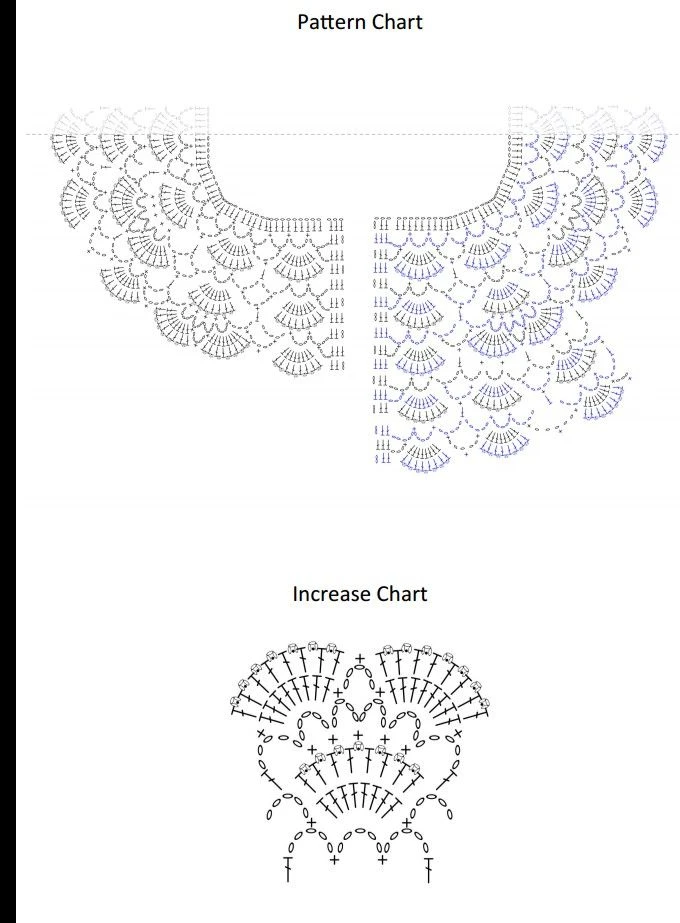 Pattern Chart

Increase Chart